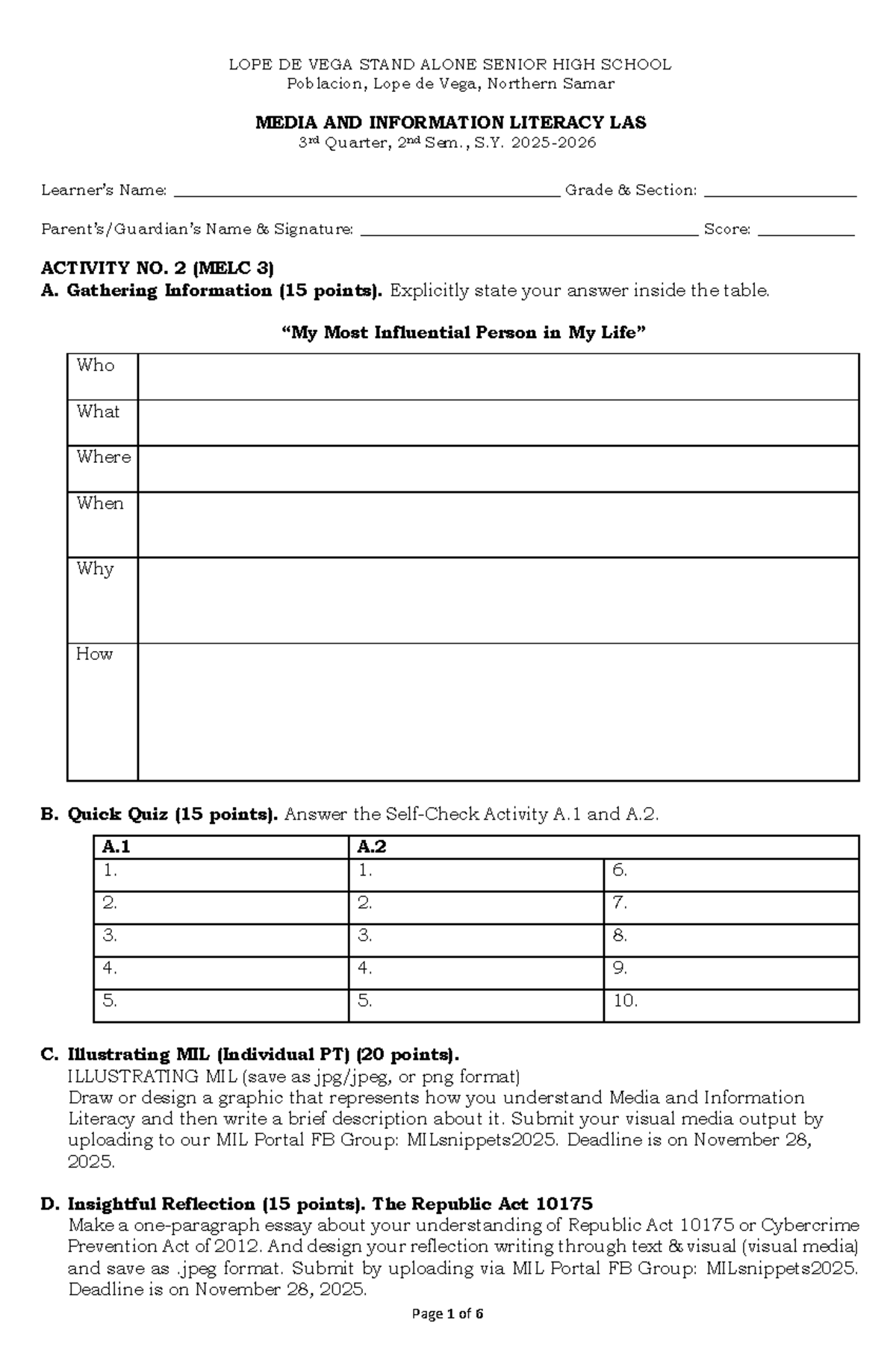 LOPE DE VEGA STAND ALONE SENIOR HIGH SCHOOL
Poblacion, Lope de Vega, Northern Samar

MEDIA AND INFORMATION LITERACY LAS
3rd Quarter, 2nd Sem., S.Y. 2025-2026

Learner's Name: ____ Grade & Section: ____

Parent's/Guardian's Name & Signature: ____ Score: ____

ACTIVITY NO. 2 (MELC 3)
A. Gathering Information (15 points). Explicitly state your answer inside the table.

"My Most Influential Person in My Life"

| Who | |
|---|---|
| What | |
| Where | |
| When | |
| Why | |
| How | |

B. Quick Quiz (15 points). Answer the Self-Check Activity A.1 and A.2.

| A.1 | A.2 | |
|---|---|---|
| 1. | 1. | 6. |
| 2. | 2. | 7. |
| 3. | 3. | 8. |
| 4. | 4. | 9. |
| 5. | 5. | 10. |

C. Illustrating MIL (Individual PT) (20 points).
ILLUSTRATING MIL (save as jpg/jpeg, or png format)
Draw or design a graphic that represents how you understand Media and Information Literacy and then write a brief description about it. Submit your visual media output by uploading to our MIL Portal FB Group: MILsnippets2025. Deadline is on November 28, 2025.

D. Insightful Reflection (15 points). The Republic Act 10175
Make a one-paragraph essay about your understanding of Republic Act 10175 or Cybercrime Prevention Act of 2012. And design your reflection writing through text & visual (visual media) and save as .jpeg format. Submit by uploading via MIL Portal FB Group: MILsnippets2025. Deadline is on November 28, 2025.

Page 1 of 6